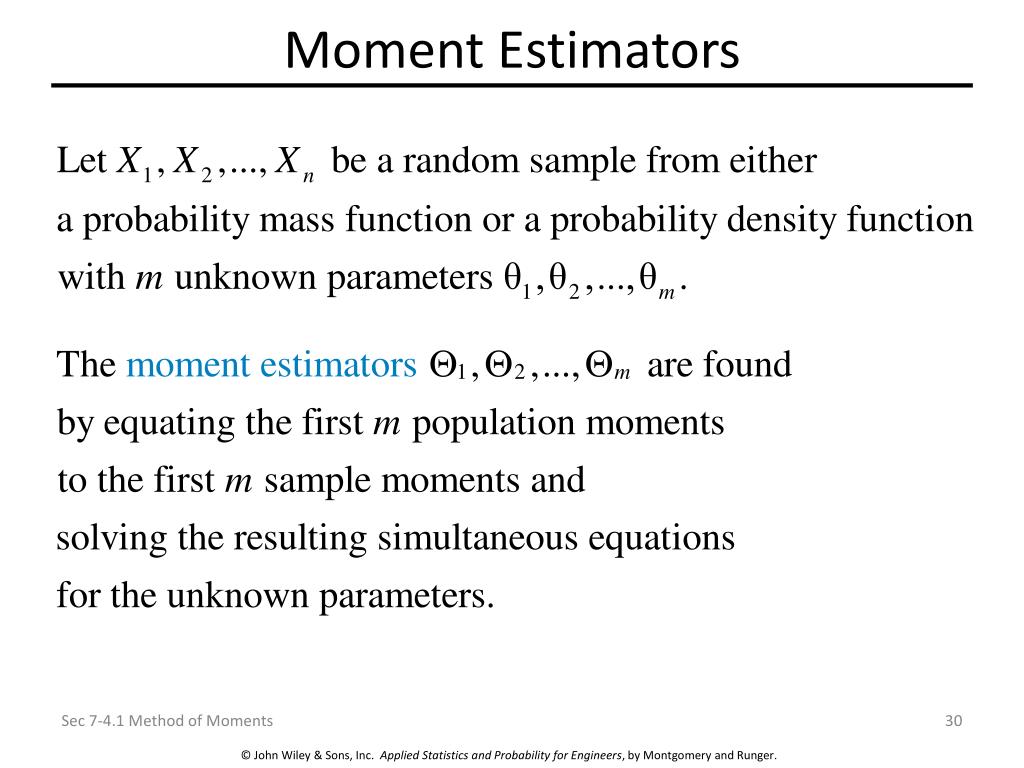 Moment Estimators

Let $X_1, X_2, ..., X_n$ be a random sample from either a probability mass function or a probability density function with $m$ unknown parameters $\theta_1, \theta_2, ..., \theta_m$.

The moment estimators $\Theta_1, \Theta_2, ..., \Theta_m$ are found by equating the first $m$ population moments to the first $m$ sample moments and solving the resulting simultaneous equations for the unknown parameters.

Sec 7-4.1 Method of Moments

30

© John Wiley & Sons, Inc. Applied Statistics and Probability for Engineers, by Montgomery and Runger.